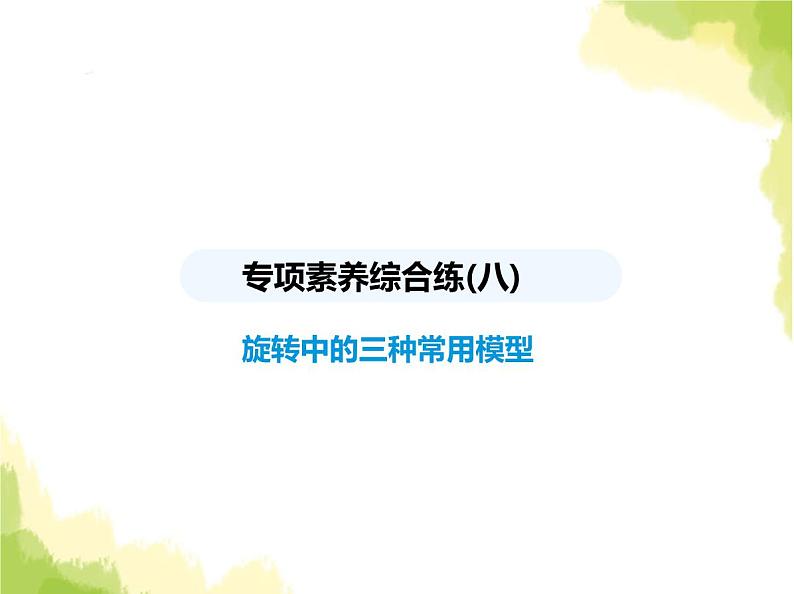 专项素养综合练(八)

旋转中的三种常用模型